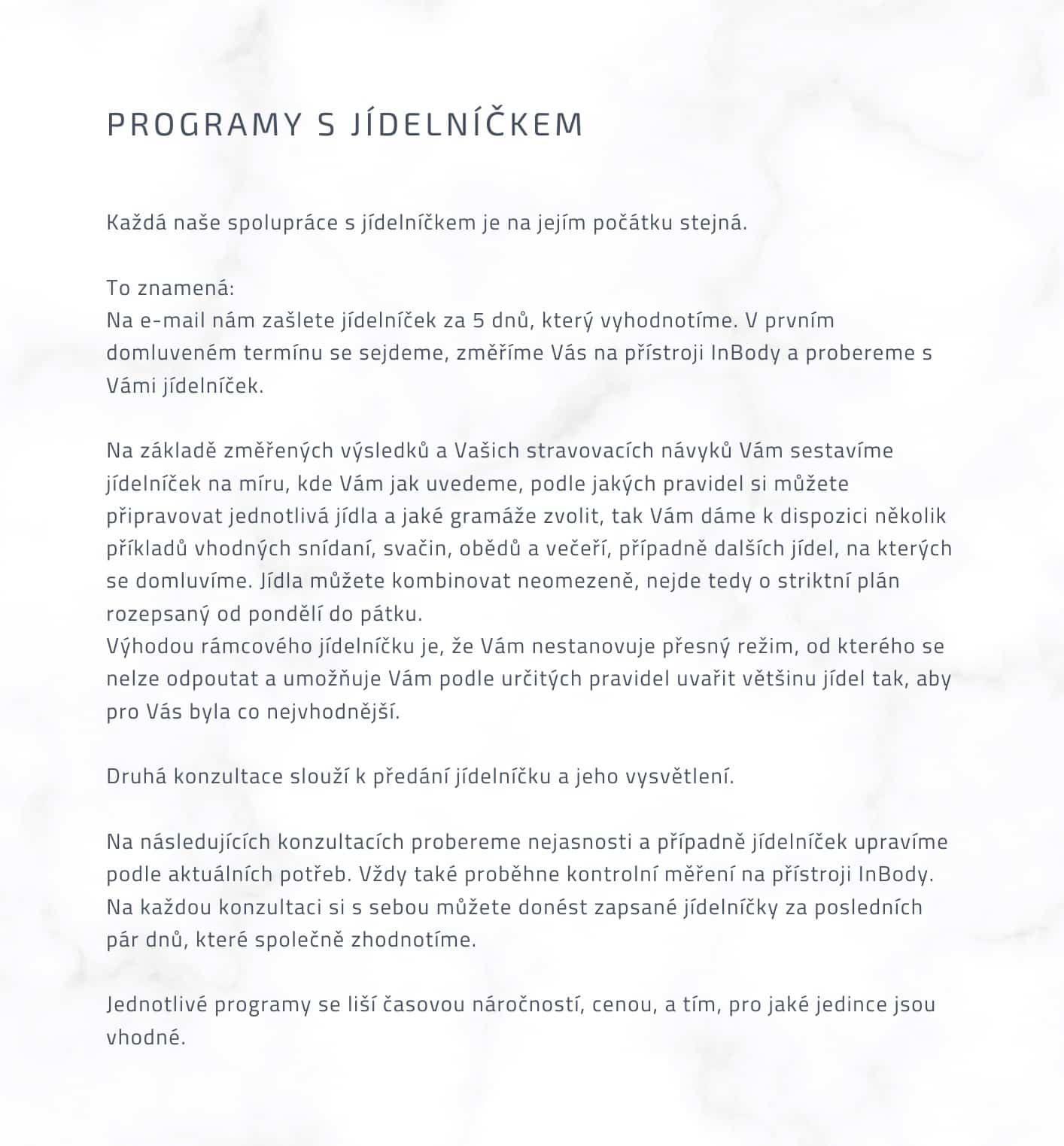 PROGRAMY S JÍDELNÍČKEM

Každá naše spolupráce s jídelníčkem je na jejím počátku stejná.

To znamená:
Na e-mail nám zašlete jídelníček za 5 dnů, který vyhodnotíme. V prvním domluveném termínu se sejdeme, změříme Vás na přístroji InBody a probereme s Vámi jídelníček.

Na základě změřených výsledků a Vašich stravovacích návyků Vám sestavíme jídelníček na míru, kde Vám jak uvedeme, podle jakých pravidel si můžete připravovat jednotlivá jídla a jaké gramáže zvolit, tak Vám dáme k dispozici několik příkladů vhodných snídaní, svačin, obědů a večeří, případně dalších jídel, na kterých se domluvíme. Jídla můžete kombinovat neomezeně, nejde tedy o striktní plán rozepsaný od pondělí do pátku.
Výhodou rámcového jídelníčku je, že Vám nestanovuje přesný režim, od kterého se nelze odpoutat a umožňuje Vám podle určitých pravidel uvařit většinu jídel tak, aby pro Vás byla co nejvhodnější.

Druhá konzultace slouží k předání jídelníčku a jeho vysvětlení.

Na následujících konzultacích probereme nejasnosti a případně jídelníček upravíme podle aktuálních potřeb. Vždy také proběhne kontrolní měření na přístroji InBody. Na každou konzultaci si s sebou můžete donést zapsané jídelníčky za posledních pár dnů, které společně zhodnotíme.

Jednotlivé programy se liší časovou náročností, cenou, a tím, pro jaké jedince jsou vhodné.